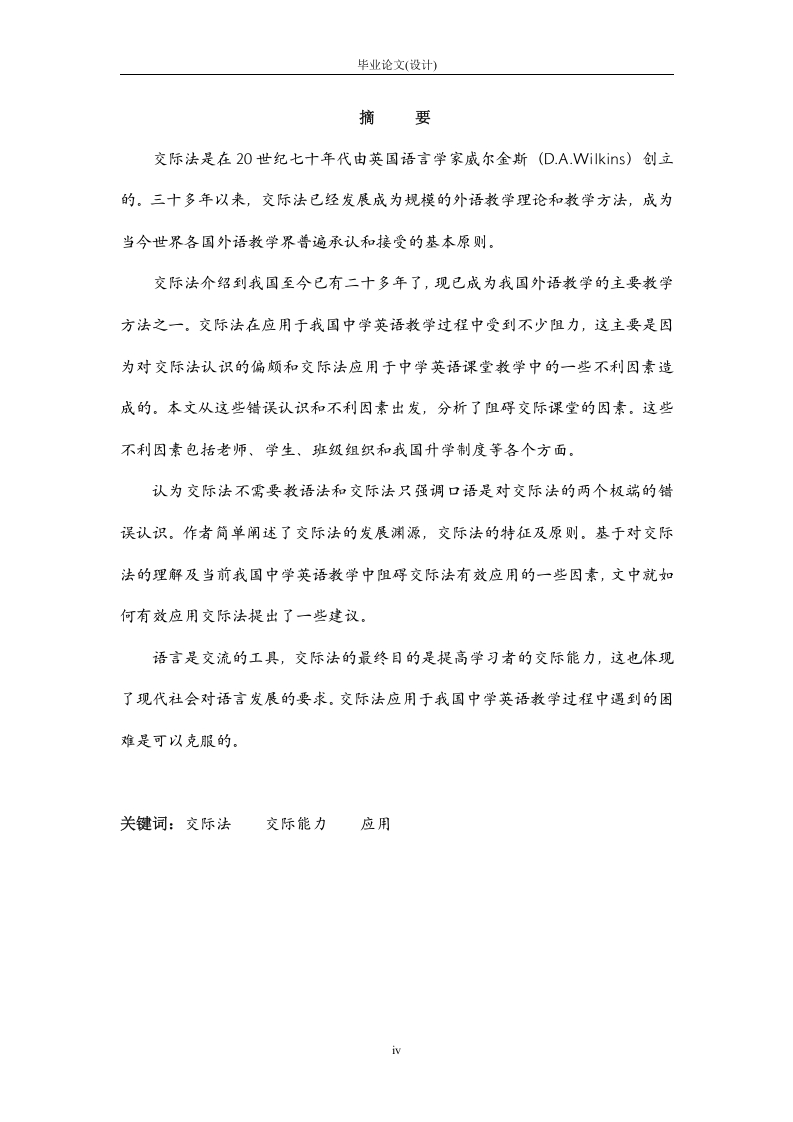 毕业论文(设计)

摘　要

交际法是在20世纪七十年代由英国语言学家威尔金斯（D.A.Wilkins）创立的。三十多年以来，交际法已经发展成为规模的外语教学理论和教学方法，成为当今世界各国外语教学界普遍承认和接受的基本原则。

交际法介绍到我国至今已有二十多年了，现已成为我国外语教学的主要教学方法之一。交际法在应用于我国中学英语教学过程中受到不少阻力，这主要是因为对交际法认识的偏颇和交际法应用于中学英语课堂教学中的一些不利因素造成的。本文从这些错误认识和不利因素出发，分析了阻碍交际课堂的因素。这些不利因素包括老师、学生、班级组织和我国升学制度等各个方面。

认为交际法不需要教语法和交际法只强调口语是对交际法的两个极端的错误认识。作者简单阐述了交际法的发展渊源，交际法的特征及原则。基于对交际法的理解及当前我国中学英语教学中阻碍交际法有效应用的一些因素，文中就如何有效应用交际法提出了一些建议。

语言是交流的工具，交际法的最终目的是提高学习者的交际能力，这也体现了现代社会对语言发展的要求。交际法应用于我国中学英语教学过程中遇到的困难是可以克服的。

关键词：交际法　　交际能力　　应用

iv